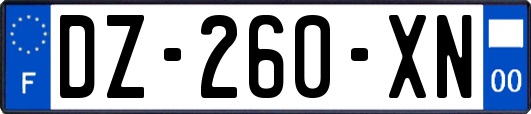 F
DZ-260-XN
00